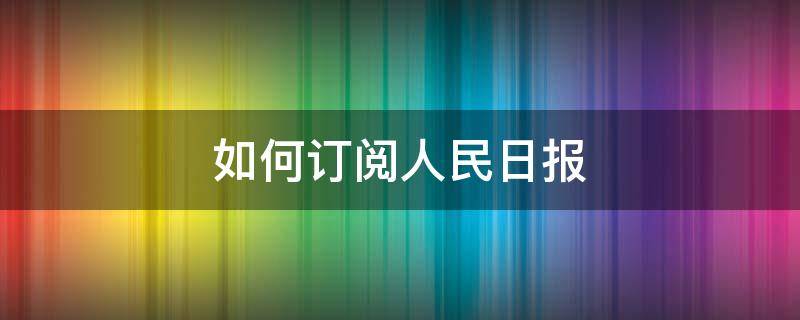 如何订阅人民日报